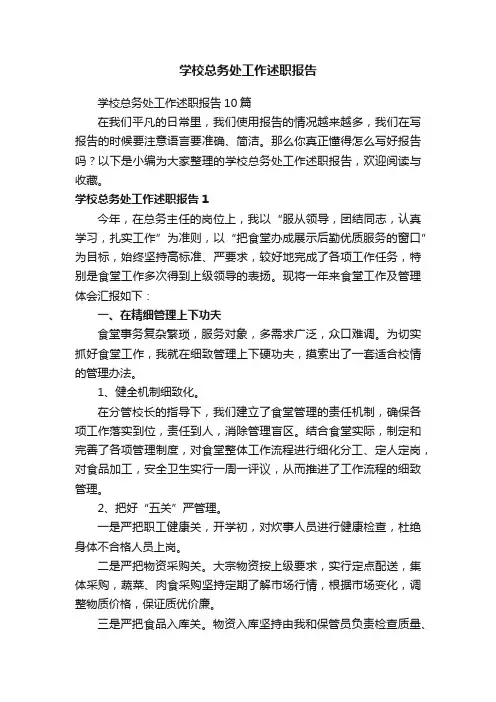 学校总务处工作述职报告

学校总务处工作述职报告10篇

在我们平凡的日常里，我们使用报告的情况越来越多，我们在写报告的时候要注意语言要准确、简洁。那么你真正懂得怎么写好报告吗？以下是小编为大家整理的学校总务处工作述职报告，欢迎阅读与收藏。

学校总务处工作述职报告1

今年，在总务主任的岗位上，我以“服从领导，团结同志，认真学习，扎实工作”为准则，以“把食堂办成展示后勤优质服务的窗口”为目标，始终坚持高标准、严要求，较好地完成了各项工作任务，特别是食堂工作多次得到上级领导的表扬。现将一年来食堂工作及管理体会汇报如下：

一、在精细管理上下功夫

食堂事务复杂繁琐，服务对象，多需求广泛，众口难调。为切实抓好食堂工作，我就在细致管理上下硬功夫，摸索出了一套适合校情的管理办法。

1、健全机制细致化。

在分管校长的指导下，我们建立了食堂管理的责任机制，确保各项工作落实到位，责任到人，消除管理盲区。结合食堂实际，制定和完善了各项管理制度，对食堂整体工作流程进行细化分工、定人定岗，对食品加工，安全卫生实行一周一评议，从而推进了工作流程的细致管理。

2、把好“五关”严管理。

一是严把职工健康关，开学初，对炊事人员进行健康检查，杜绝身体不合格人员上岗。

二是严把物资采购关。大宗物资按上级要求，实行定点配送，集体采购，蔬菜、肉食采购坚持定期了解市场行情，根据市场变化，调整物质价格，保证质优价廉。

三是严把食品入库关。物资入库坚持由我和保管员负责检查质量、